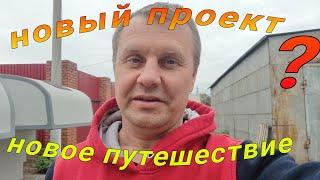 новый проект
?
новое путешествие